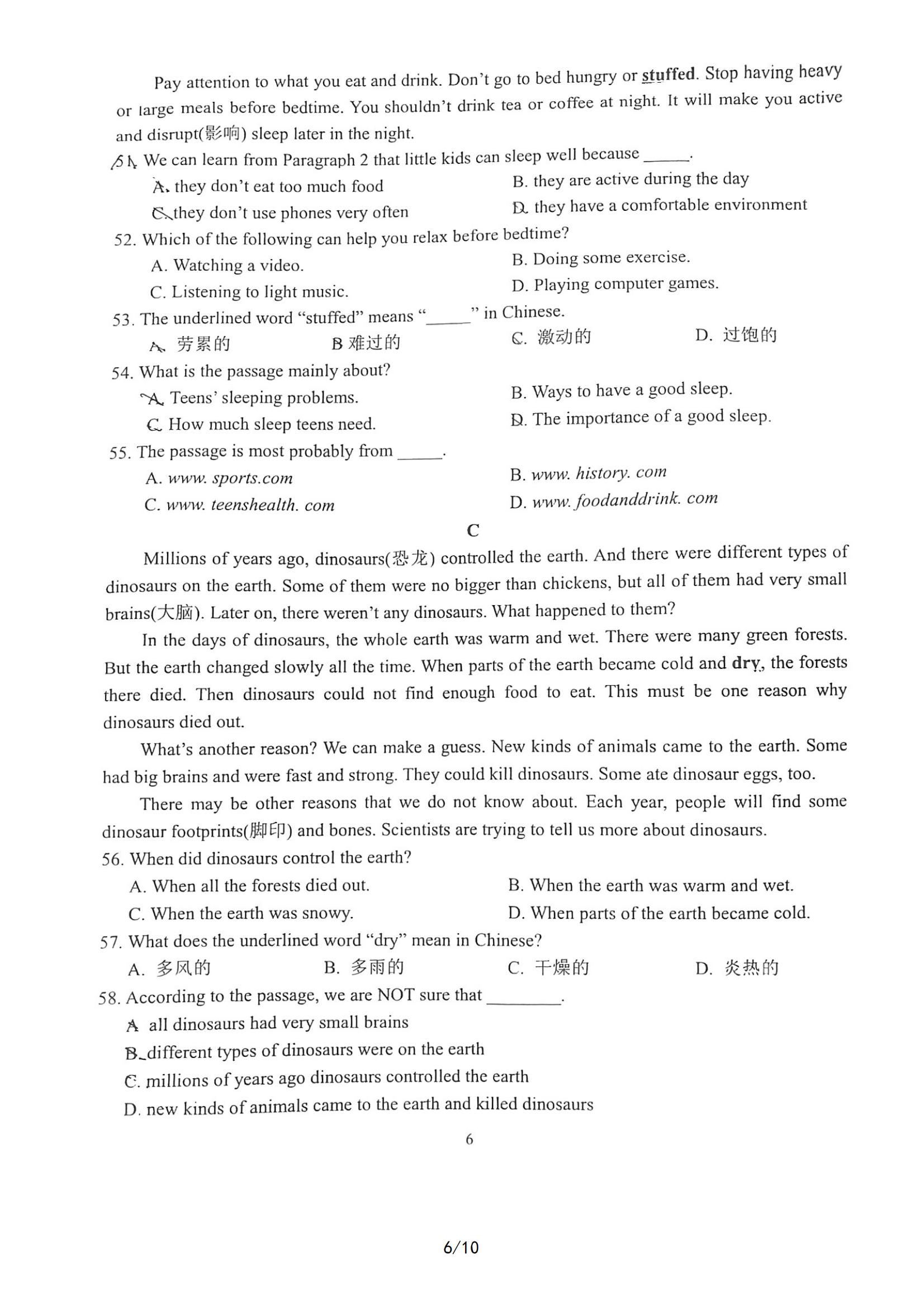 Pay attention to what you eat and drink. Don't go to bed hungry or stuffed. Stop having heavy or large meals before bedtime. You shouldn't drink tea or coffee at night. It will make you active and disrupt(影响) sleep later in the night.

51. We can learn from Paragraph 2 that little kids can sleep well because ______.

A. they don't eat too much food
B. they are active during the day
C. they don't use phones very often
D. they have a comfortable environment

52. Which of the following can help you relax before bedtime?

A. Watching a video.
B. Doing some exercise.
C. Listening to light music.
D. Playing computer games.

53. The underlined word "stuffed" means "______" in Chinese.

A. 劳累的
B 难过的
C. 激动的
D. 过饱的

54. What is the passage mainly about?

A. Teens' sleeping problems.
B. Ways to have a good sleep.
C. How much sleep teens need.
D. The importance of a good sleep.

55. The passage is most probably from ______.

A. www. sports.com
B. www. history. com
C. www. teenshealth. com
D. www. foodanddrink. com

C

Millions of years ago, dinosaurs(恐龙) controlled the earth. And there were different types of dinosaurs on the earth. Some of them were no bigger than chickens, but all of them had very small brains(大脑). Later on, there weren't any dinosaurs. What happened to them?

In the days of dinosaurs, the whole earth was warm and wet. There were many green forests. But the earth changed slowly all the time. When parts of the earth became cold and dry, the forests there died. Then dinosaurs could not find enough food to eat. This must be one reason why dinosaurs died out.

What's another reason? We can make a guess. New kinds of animals came to the earth. Some had big brains and were fast and strong. They could kill dinosaurs. Some ate dinosaur eggs, too.

There may be other reasons that we do not know about. Each year, people will find some dinosaur footprints(脚印) and bones. Scientists are trying to tell us more about dinosaurs.

56. When did dinosaurs control the earth?

A. When all the forests died out.
B. When the earth was warm and wet.
C. When the earth was snowy.
D. When parts of the earth became cold.

57. What does the underlined word "dry" mean in Chinese?

A. 多风的
B. 多雨的
C. 干燥的
D. 炎热的

58. According to the passage, we are NOT sure that ________.

A all dinosaurs had very small brains
B. different types of dinosaurs were on the earth
C. millions of years ago dinosaurs controlled the earth
D. new kinds of animals came to the earth and killed dinosaurs

6

6/10